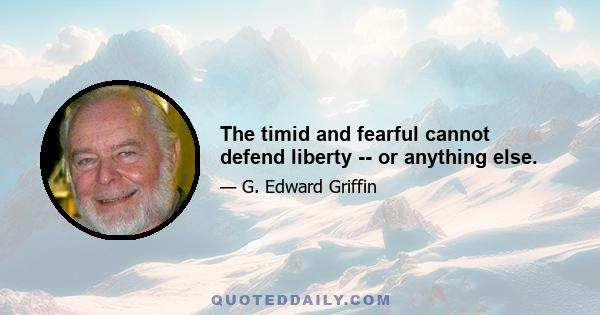 The timid and fearful cannot defend liberty -- or anything else.

— G. Edward Griffin

QUOTEDDAILY.COM